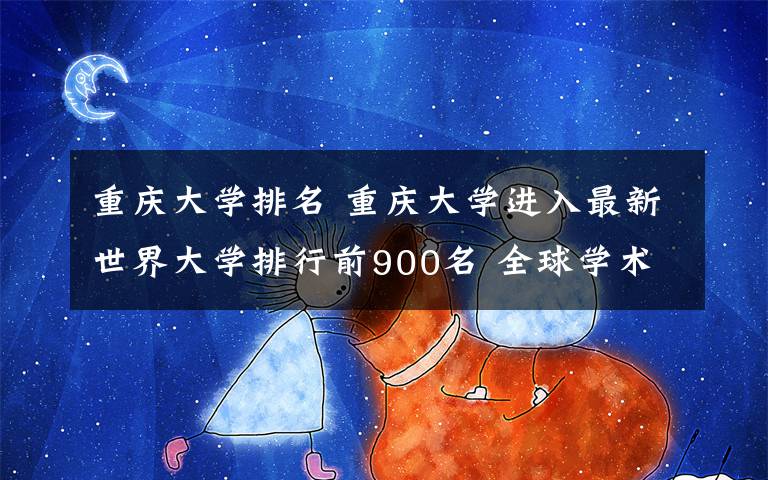 重庆大学排名 重庆大学进入最新世界大学排行前900名 全球学术